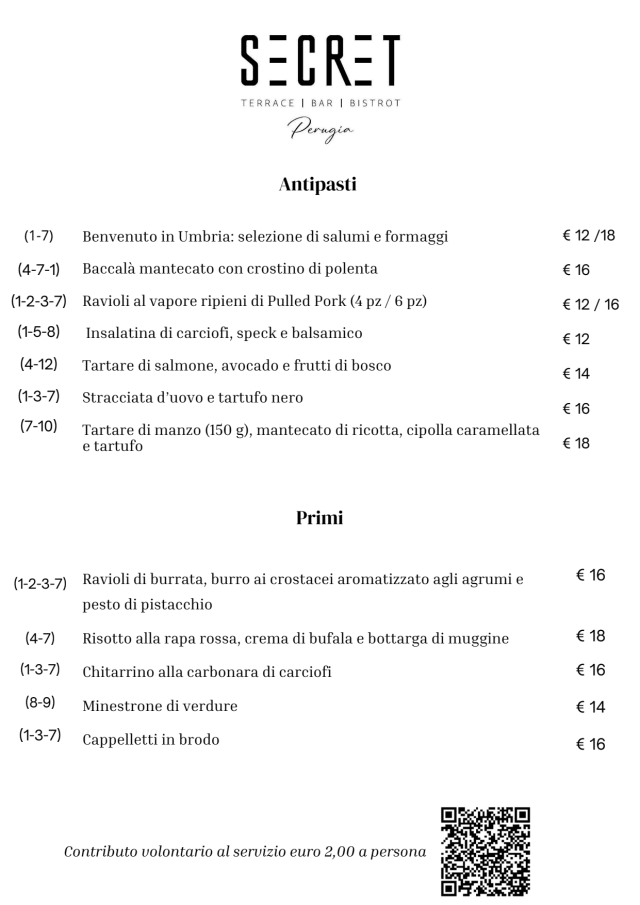 SECRET
TERRACE | BAR | BISTROT
Perugia

Antipasti

(1-7) Benvenuto in Umbria: selezione di salumi e formaggi € 12 /18

(4-7-1) Baccalà mantecato con crostino di polenta € 16

(1-2-3-7) Ravioli al vapore ripieni di Pulled Pork (4 pz / 6 pz) € 12 / 16

(1-5-8) Insalatina di carciofi, speck e balsamico € 12

(4-12) Tartare di salmone, avocado e frutti di bosco € 14

(1-3-7) Stracciata d'uovo e tartufo nero € 16

(7-10) Tartare di manzo (150 g), mantecato di ricotta, cipolla caramellata e tartufo € 18

Primi

(1-2-3-7) Ravioli di burrata, burro ai crostacei aromatizzato agli agrumi e pesto di pistacchio € 16

(4-7) Risotto alla rapa rossa, crema di bufala e bottarga di muggine € 18

(1-3-7) Chitarrino alla carbonara di carciofi € 16

(8-9) Minestrone di verdure € 14

(1-3-7) Cappelletti in brodo € 16

Contributo volontario al servizio euro 2,00 a persona